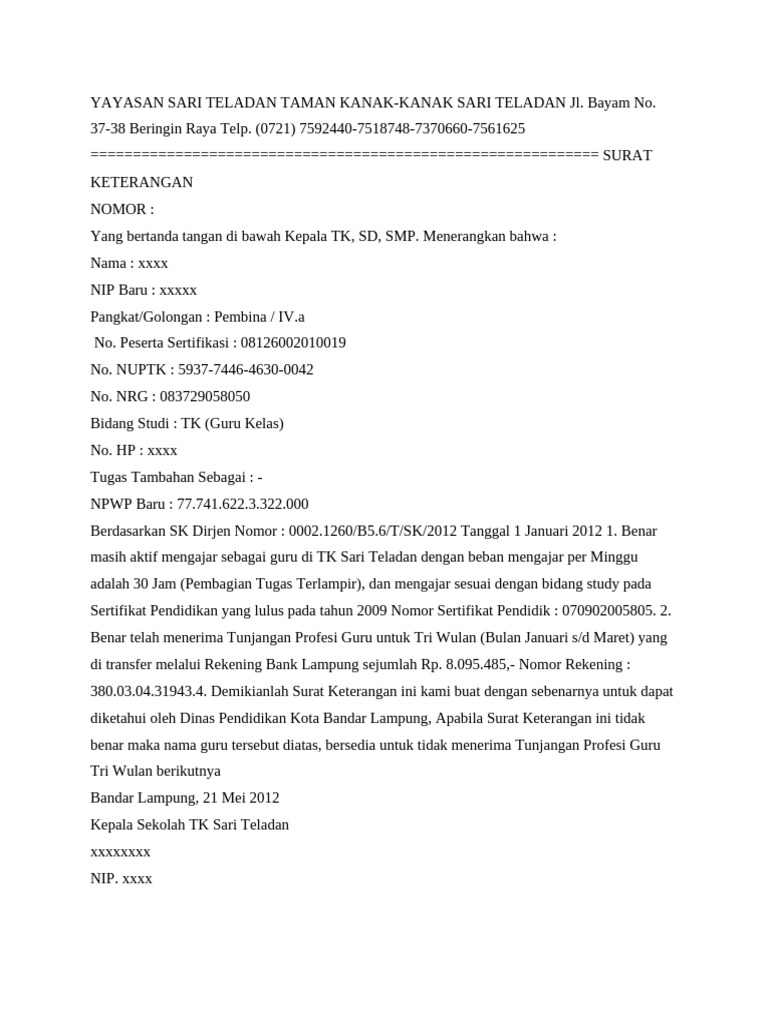 YAYASAN SARI TELADAN TAMAN KANAK-KANAK SARI TELADAN Jl. Bayam No. 37-38 Beringin Raya Telp. (0721) 7592440-7518748-7370660-7561625 ============================================================ SURAT KETERANGAN
NOMOR :
Yang bertanda tangan di bawah Kepala TK, SD, SMP. Menerangkan bahwa :
Nama : xxxx
NIP Baru : xxxxx
Pangkat/Golongan : Pembina / IV.a
No. Peserta Sertifikasi : 08126002010019
No. NUPTK : 5937-7446-4630-0042
No. NRG : 083729058050
Bidang Studi : TK (Guru Kelas)
No. HP : xxxx
Tugas Tambahan Sebagai : -
NPWP Baru : 77.741.622.3.322.000
Berdasarkan SK Dirjen Nomor : 0002.1260/B5.6/T/SK/2012 Tanggal 1 Januari 2012 1. Benar masih aktif mengajar sebagai guru di TK Sari Teladan dengan beban mengajar per Minggu adalah 30 Jam (Pembagian Tugas Terlampir), dan mengajar sesuai dengan bidang study pada Sertifikat Pendidikan yang lulus pada tahun 2009 Nomor Sertifikat Pendidik : 070902005805. 2. Benar telah menerima Tunjangan Profesi Guru untuk Tri Wulan (Bulan Januari s/d Maret) yang di transfer melalui Rekening Bank Lampung sejumlah Rp. 8.095.485,- Nomor Rekening : 380.03.04.31943.4. Demikianlah Surat Keterangan ini kami buat dengan sebenarnya untuk dapat diketahui oleh Dinas Pendidikan Kota Bandar Lampung, Apabila Surat Keterangan ini tidak benar maka nama guru tersebut diatas, bersedia untuk tidak menerima Tunjangan Profesi Guru Tri Wulan berikutnya
Bandar Lampung, 21 Mei 2012
Kepala Sekolah TK Sari Teladan
xxxxxxxx
NIP. xxxx